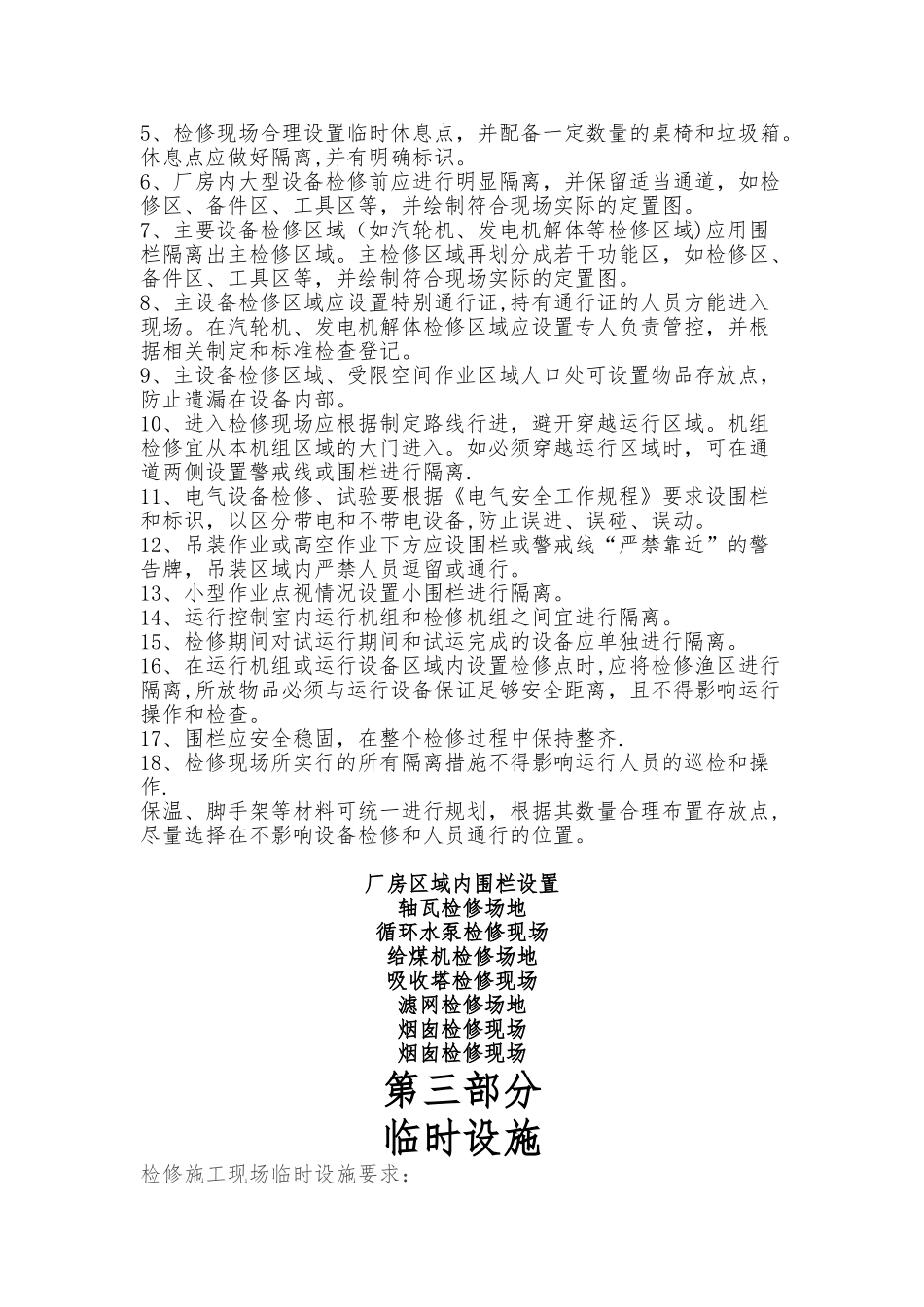 5、检修现场合理设置临时休息点，并配备一定数量的桌椅和垃圾箱。休息点应做好隔离,并有明确标识。
6、厂房内大型设备检修前应进行明显隔离，并保留适当通道，如检修区、备件区、工具区等，并绘制符合现场实际的定置图。
7、主要设备检修区域（如汽轮机、发电机解体等检修区域)应用围栏隔离出主检修区域。主检修区域再划分成若干功能区，如检修区、备件区、工具区等，并绘制符合现场实际的定置图。
8、主设备检修区域应设置特别通行证,持有通行证的人员方能进入现场。在汽轮机、发电机解体检修区域应设置专人负责管控，并根据相关制定和标准检查登记。
9、主设备检修区域、受限空间作业区域人口处可设置物品存放点，防止遗漏在设备内部。
10、进入检修现场应根据制定路线行进，避开穿越运行区域。机组检修宜从本机组区域的大门进入。如必须穿越运行区域时，可在通道两侧设置警戒线或围栏进行隔离.
11、电气设备检修、试验要根据《电气安全工作规程》要求设围栏和标识，以区分带电和不带电设备,防止误进、误碰、误动。
12、吊装作业或高空作业下方应设围栏或警戒线“严禁靠近”的警告牌，吊装区域内严禁人员逗留或通行。
13、小型作业点视情况设置小围栏进行隔离。
14、运行控制室内运行机组和检修机组之间宜进行隔离。
15、检修期间对试运行期间和试运完成的设备应单独进行隔离。
16、在运行机组或运行设备区域内设置检修点时,应将检修渔区进行隔离,所放物品必须与运行设备保证足够安全距离，且不得影响运行操作和检查。
17、围栏应安全稳固，在整个检修过程中保持整齐.
18、检修现场所实行的所有隔离措施不得影响运行人员的巡检和操作.
保温、脚手架等材料可统一进行规划，根据其数量合理布置存放点，尽量选择在不影响设备检修和人员通行的位置。

厂房区域内围栏设置
轴瓦检修场地
循环水泵检修现场
给煤机检修场地
吸收塔检修现场
滤网检修场地
烟囱检修现场
烟囱检修现场
第三部分
临时设施
检修施工现场临时设施要求：